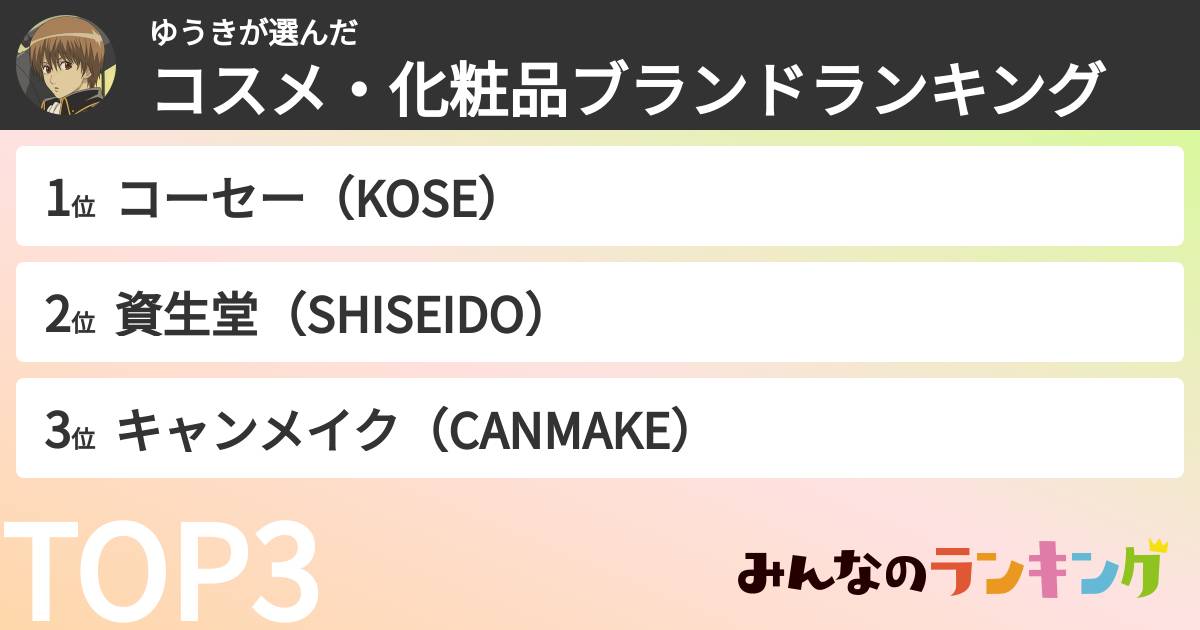 ゆうきが選んだ
コスメ・化粧品ブランドランキング

1位 コーセー（KOSE）

2位 資生堂（SHISEIDO）

3位 キャンメイク（CANMAKE）

TOP3

みんなのランキング